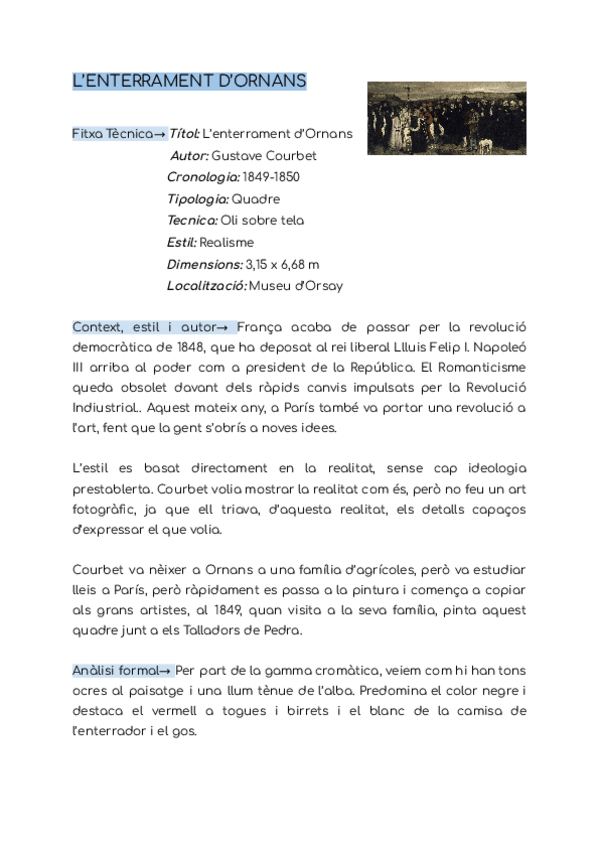 L'ENTERRAMENT D'ORNANS

Fitxa Tècnica→ Títol: L'enterrament d'Ornans
Autor: Gustave Courbet
Cronologia: 1849-1850
Tipologia: Quadre
Tecnica: Oli sobre tela
Estil: Realisme
Dimensions: 3,15 x 6,68 m
Localització: Museu d'Orsay

Context, estil i autor→ França acaba de passar per la revolució democràtica de 1848, que ha deposat al rei liberal Lluis Felip I. Napoleó III arriba al poder com a president de la República. El Romanticisme queda obsolet davant dels ràpids canvis impulsats per la Revolució Indiustrial.. Aquest mateix any, a París també va portar una revolució a l'art, fent que la gent s'obrís a noves idees.

L'estil es basat directament en la realitat, sense cap ideologia prestablerta. Courbet volia mostrar la realitat com és, però no feu un art fotogràfic, ja que ell triava, d'aquesta realitat, els detalls capaços d'expressar el que volia.

Courbet va nèixer a Ornans a una família d'agrícoles, però va estudiar lleis a París, però ràpidament es passa a la pintura i comença a copiar als grans artistes, al 1849, quan visita a la seva família, pinta aquest quadre junt a els Talladors de Pedra.

Anàlisi formal→ Per part de la gamma cromàtica, veiem com hi han tons ocres al paisatge i una llum tènue de l'alba. Predomina el color negre i destaca el vermell a togues i birrets i el blanc de la camisa de l'enterrador i el gos.